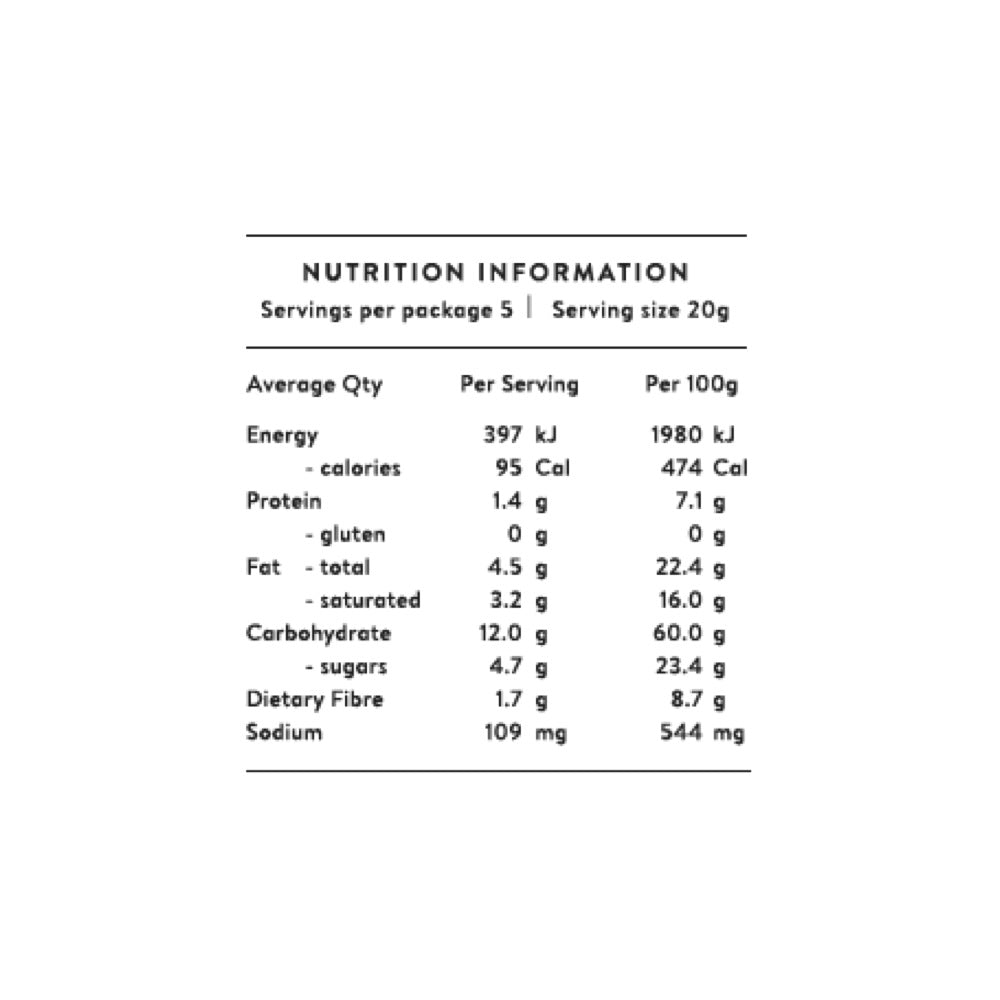 NUTRITION INFORMATION
Servings per package 5 | Serving size 20g

| Average Qty | Per Serving | Per 100g |
|---|---|---|
| Energy | 397 kJ | 1980 kJ |
| - calories | 95 Cal | 474 Cal |
| Protein | 1.4 g | 7.1 g |
| - gluten | 0 g | 0 g |
| Fat - total | 4.5 g | 22.4 g |
| - saturated | 3.2 g | 16.0 g |
| Carbohydrate | 12.0 g | 60.0 g |
| - sugars | 4.7 g | 23.4 g |
| Dietary Fibre | 1.7 g | 8.7 g |
| Sodium | 109 mg | 544 mg |